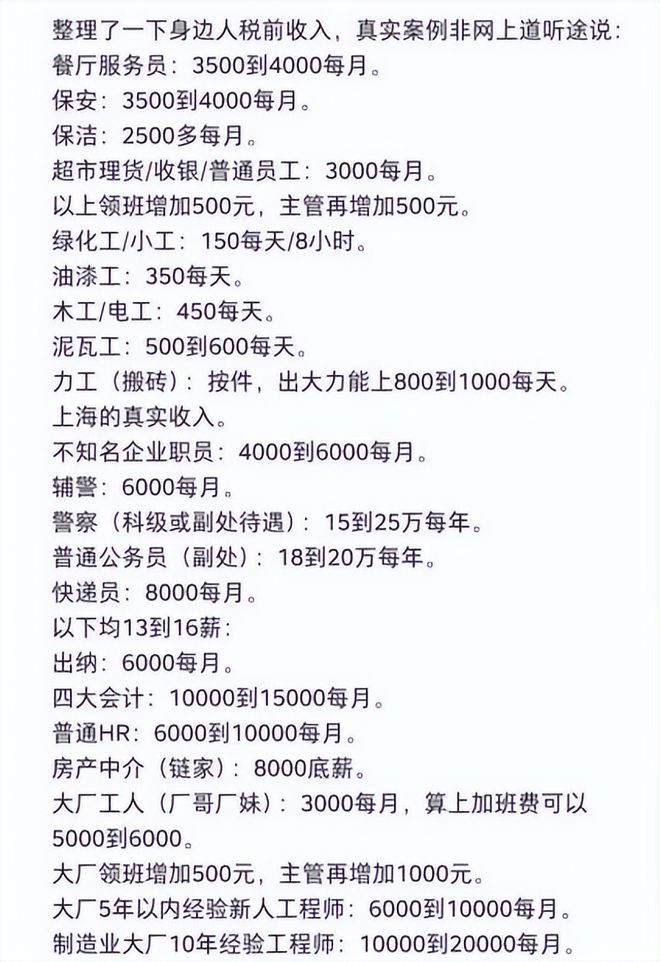 整理了一下身边人税前收入，真实案例非网上道听途说：
餐厅服务员：3500到4000每月。
保安：3500到4000每月。
保洁：2500多每月。
超市理货/收银/普通员工：3000每月。
以上领班增加500元，主管再增加500元。
绿化工/小工：150每天/8小时。
油漆工：350每天。
木工/电工：450每天。
泥瓦工：500到600每天。
力工（搬砖）：按件，出大力能上800到1000每天。
上海的真实收入。
不知名企业职员：4000到6000每月。
辅警：6000每月。
警察（科级或副处待遇）：15到25万每年。
普通公务员（副处）：18到20万每年。
快递员：8000每月。
以下均13到16薪：
出纳：6000每月。
四大会计：10000到15000每月。
普通HR：6000到10000每月。
房产中介（链家）：8000底薪。
大厂工人（厂哥厂妹）：3000每月，算上加班费可以5000到6000。
大厂领班增加500元，主管再增加1000元。
大厂5年以内经验新人工程师：6000到10000每月。
制造业大厂10年经验工程师：10000到20000每月。